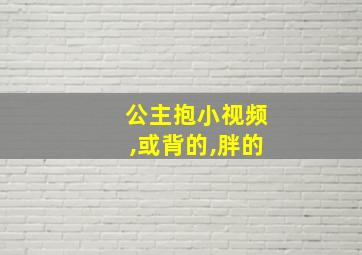 公主抱小视频
,或背的,胖的